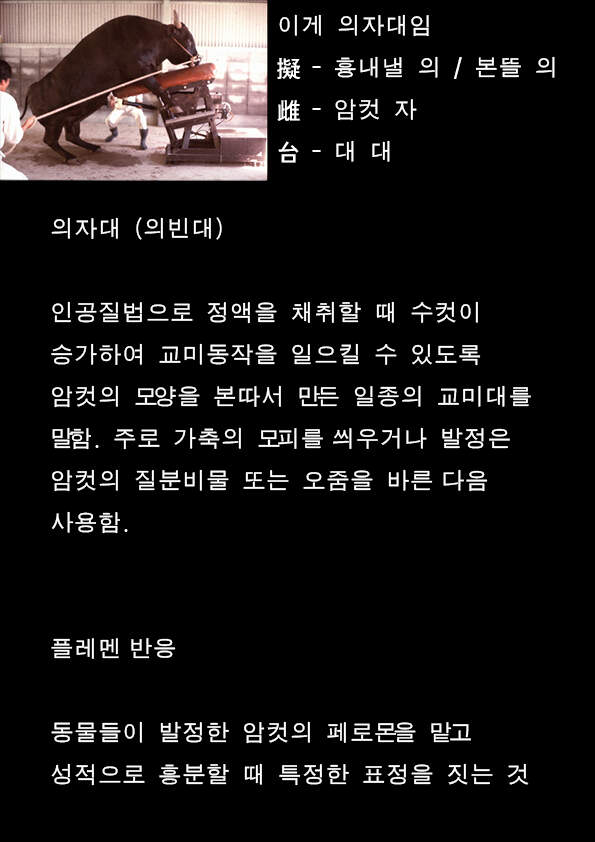 이게 의자대임
擬 - 흉내낼 의 / 본뜰 의
雌 - 암컷 자
台 - 대 대

의자대 (의빈대)

인공질법으로 정액을 채취할 때 수컷이 승가하여 교미동작을 일으킬 수 있도록 암컷의 모양을 본따서 만든 일종의 교미대를 말함. 주로 가축의 모피를 씌우거나 발정은 암컷의 질분비물 또는 오줌을 바른 다음 사용함.

플레멘 반응

동물들이 발정한 암컷의 페로몬을 맡고 성적으로 흥분할 때 특정한 표정을 짓는 것